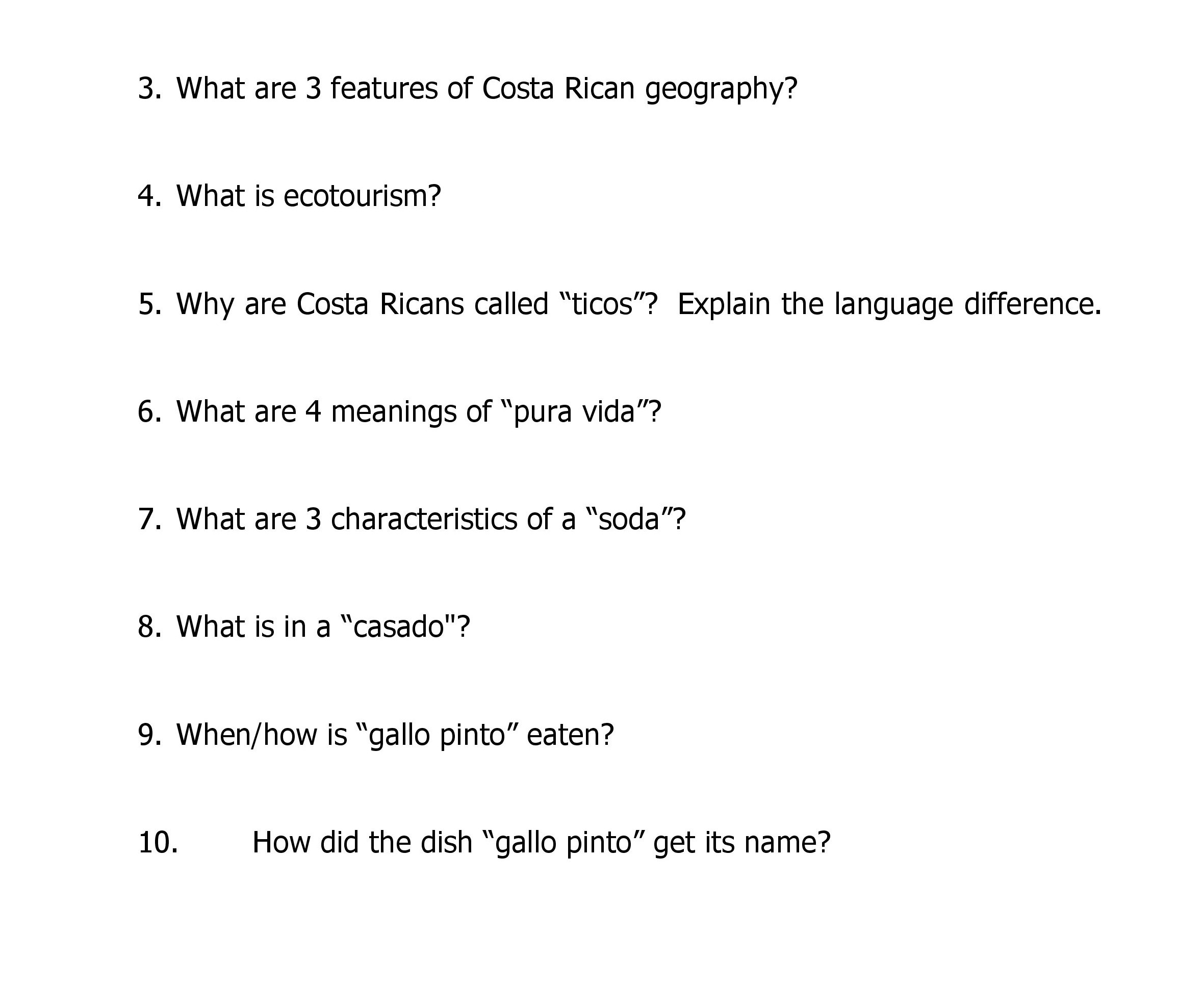 3. What are 3 features of Costa Rican geography?

4. What is ecotourism?

5. Why are Costa Ricans called "ticos"? Explain the language difference.

6. What are 4 meanings of "pura vida"?

7. What are 3 characteristics of a "soda"?

8. What is in a "casado"?

9. When/how is "gallo pinto" eaten?

10. How did the dish "gallo pinto" get its name?